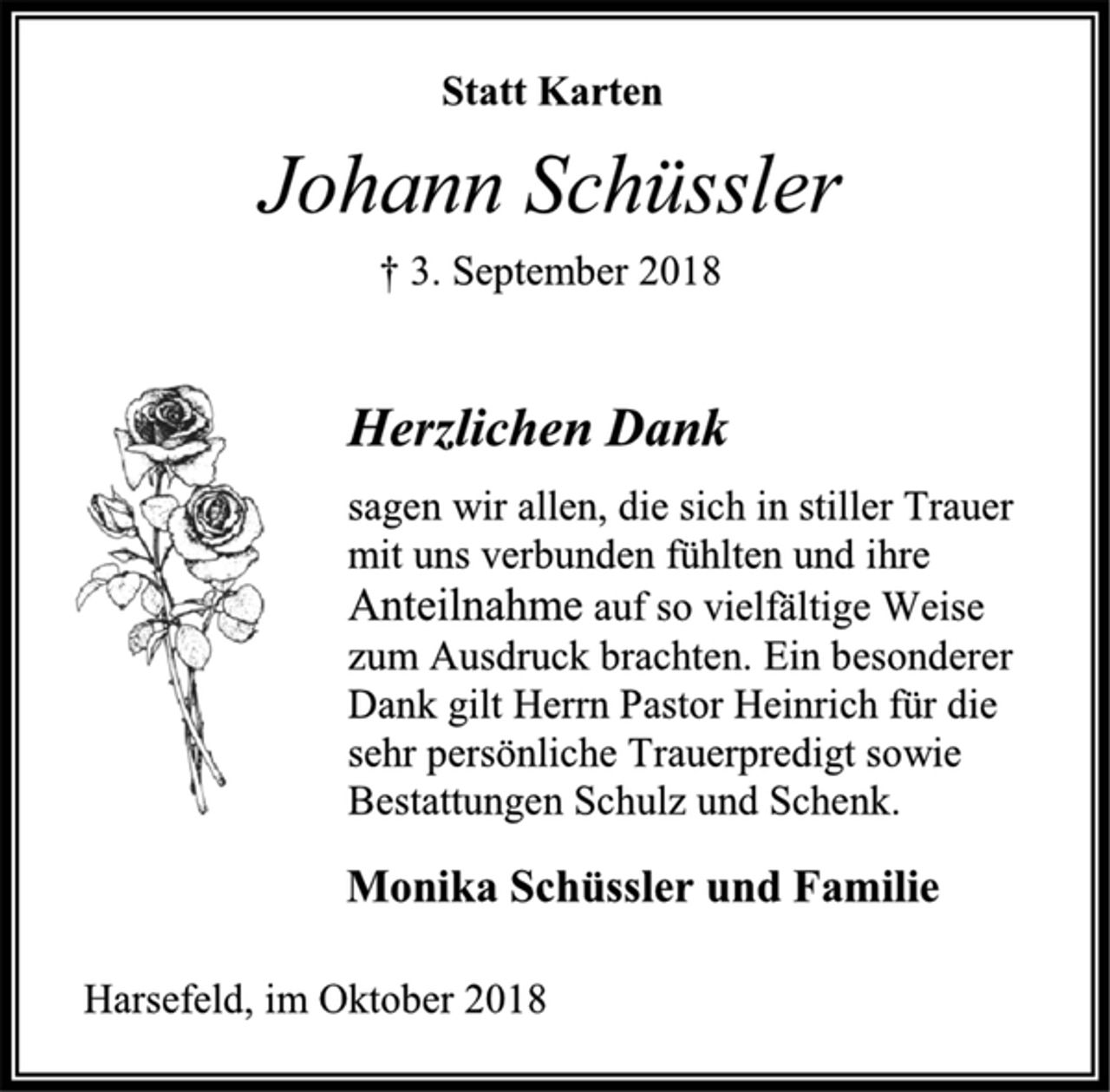 Statt Karten

Johann Schüssler

† 3. September 2018

Herzlichen Dank

sagen wir allen, die sich in stiller Trauer mit uns verbunden fühlten und ihre Anteilnahme auf so vielfältige Weise zum Ausdruck brachten. Ein besonderer Dank gilt Herrn Pastor Heinrich für die sehr persönliche Trauerpredigt sowie Bestattungen Schulz und Schenk.

Monika Schüssler und Familie

Harsefeld, im Oktober 2018